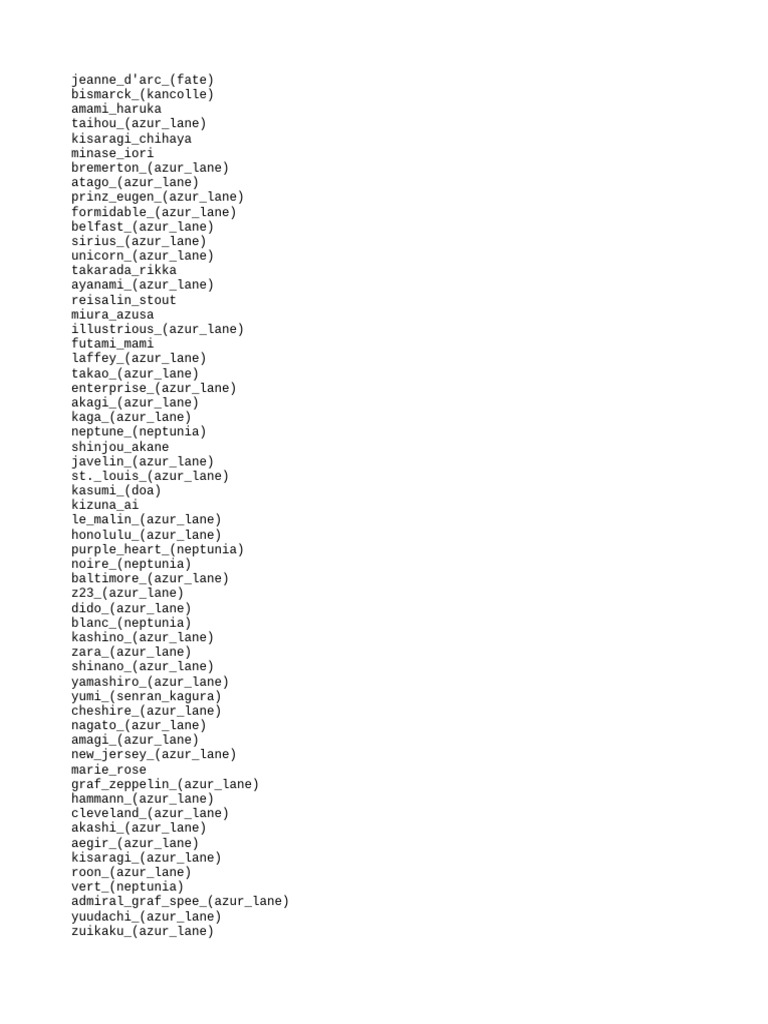 jeanne_d'arc_(fate)
bismarck_(kancolle)
amami_haruka
taihou_(azur_lane)
kisaragi_chihaya
minase_iori
bremerton_(azur_lane)
atago_(azur_lane)
prinz_eugen_(azur_lane)
formidable_(azur_lane)
belfast_(azur_lane)
sirius_(azur_lane)
unicorn_(azur_lane)
takarada_rikka
ayanami_(azur_lane)
reisalin_stout
miura_azusa
illustrious_(azur_lane)
futami_mami
laffey_(azur_lane)
takao_(azur_lane)
enterprise_(azur_lane)
akagi_(azur_lane)
kaga_(azur_lane)
neptune_(neptunia)
shinjou_akane
javelin_(azur_lane)
st._louis_(azur_lane)
kasumi_(doa)
kizuna_ai
le_malin_(azur_lane)
honolulu_(azur_lane)
purple_heart_(neptunia)
noire_(neptunia)
baltimore_(azur_lane)
z23_(azur_lane)
dido_(azur_lane)
blanc_(neptunia)
kashino_(azur_lane)
zara_(azur_lane)
shinano_(azur_lane)
yamashiro_(azur_lane)
yumi_(senran_kagura)
cheshire_(azur_lane)
nagato_(azur_lane)
amagi_(azur_lane)
new_jersey_(azur_lane)
marie_rose
graf_zeppelin_(azur_lane)
hammann_(azur_lane)
cleveland_(azur_lane)
akashi_(azur_lane)
aegir_(azur_lane)
kisaragi_(azur_lane)
roon_(azur_lane)
vert_(neptunia)
admiral_graf_spee_(azur_lane)
yuudachi_(azur_lane)
zuikaku_(azur_lane)